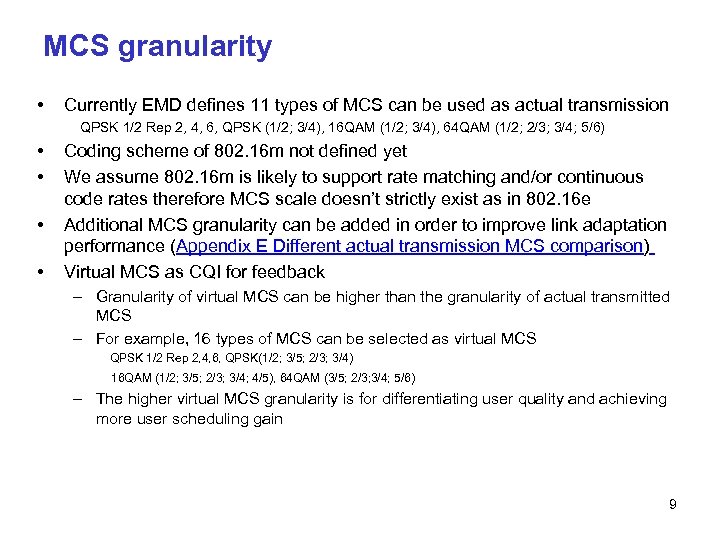 MCS granularity

• Currently EMD defines 11 types of MCS can be used as actual transmission

QPSK 1/2 Rep 2, 4, 6, QPSK (1/2; 3/4), 16QAM (1/2; 3/4), 64QAM (1/2; 2/3; 3/4; 5/6)

• Coding scheme of 802.16m not defined yet

• We assume 802.16m is likely to support rate matching and/or continuous code rates therefore MCS scale doesn't strictly exist as in 802.16e

• Additional MCS granularity can be added in order to improve link adaptation performance (Appendix E Different actual transmission MCS comparison)

• Virtual MCS as CQI for feedback

– Granularity of virtual MCS can be higher than the granularity of actual transmitted MCS

– For example, 16 types of MCS can be selected as virtual MCS

QPSK 1/2 Rep 2,4,6, QPSK(1/2; 3/5; 2/3; 3/4)

16QAM (1/2; 3/5; 2/3; 3/4; 4/5), 64QAM (3/5; 2/3;3/4; 5/6)

– The higher virtual MCS granularity is for differentiating user quality and achieving more user scheduling gain

9